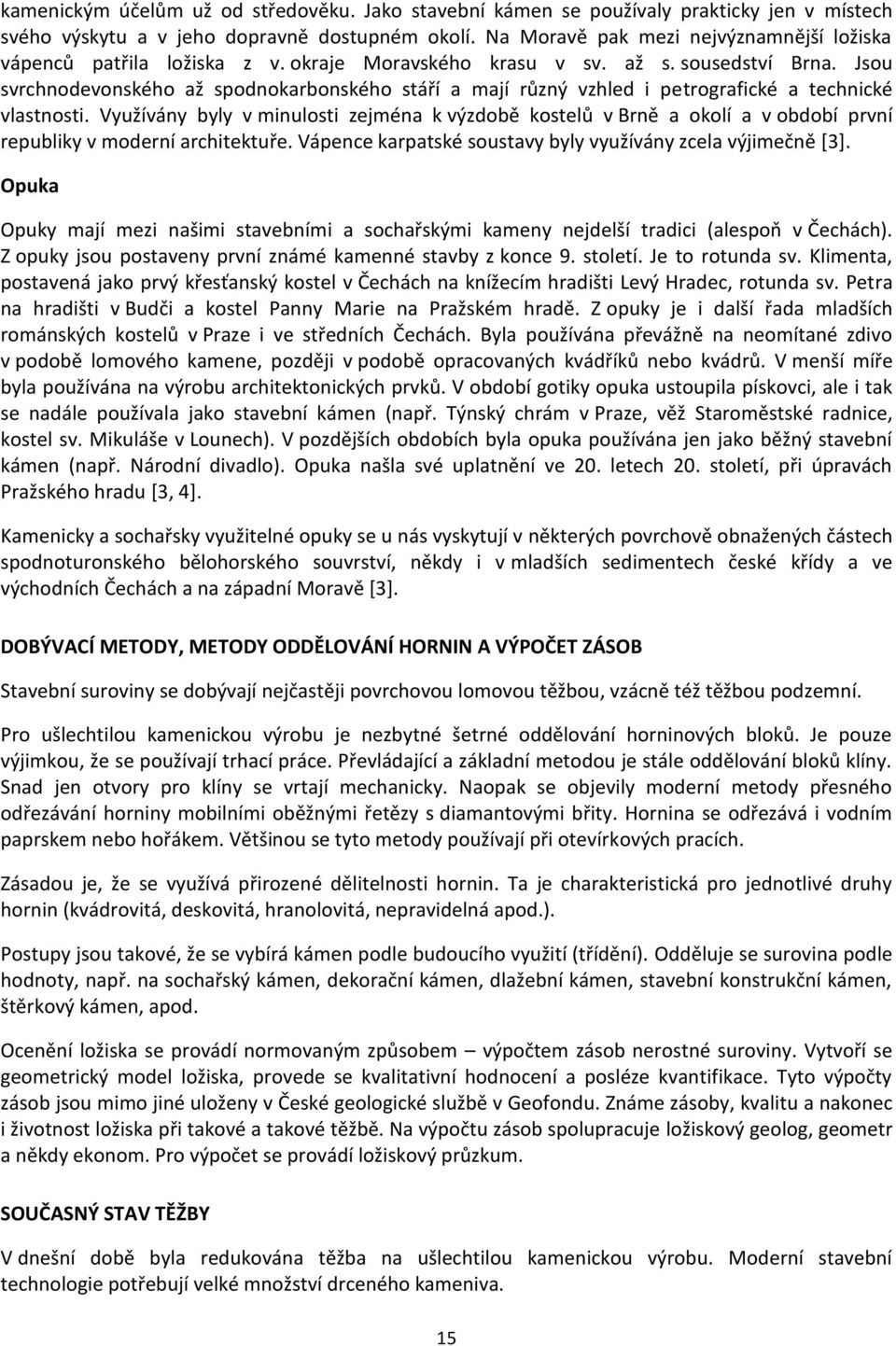 kamenickým účelům už od středověku. Jako stavební kámen se používaly prakticky jen v místech svého výskytu a v jeho dopravně dostupném okolí. Na Moravě pak mezi nejvýznamnější ložiska vápenců patřila ložiska z v. okraje Moravského krasu v sv. až s. sousedství Brna. Jsou svrchnodevonského až spodnokarbonského stáří a mají různý vzhled i petrografické a technické vlastnosti. Využívány byly v minulosti zejména k výzdobě kostelů v Brně a okolí a v období první republiky v moderní architektuře. Vápence karpatské soustavy byly využívány zcela výjimečně [3].

Opuka

Opuky mají mezi našimi stavebními a sochařskými kameny nejdelší tradici (alespoň v Čechách). Z opuky jsou postaveny první známé kamenné stavby z konce 9. století. Je to rotunda sv. Klimenta, postavená jako prvý křesťanský kostel v Čechách na knížecím hradišti Levý Hradec, rotunda sv. Petra na hradišti v Budči a kostel Panny Marie na Pražském hradě. Z opuky je i další řada mladších románských kostelů v Praze i ve středních Čechách. Byla používána převážně na neomítané zdivo v podobě lomového kamene, později v podobě opracovaných kvádříků nebo kvádrů. V menší míře byla používána na výrobu architektonických prvků. V období gotiky opuka ustoupila pískovci, ale i tak se nadále používala jako stavební kámen (např. Týnský chrám v Praze, věž Staroměstské radnice, kostel sv. Mikuláše v Lounech). V pozdějších obdobích byla opuka používána jen jako běžný stavební kámen (např. Národní divadlo). Opuka našla své uplatnění ve 20. letech 20. století, při úpravách Pražského hradu [3, 4].

Kamenicky a sochařsky využitelné opuky se u nás vyskytují v některých povrchově obnažených částech spodnoturonského bělohorského souvrství, někdy i v mladších sedimentech české křídy a ve východních Čechách a na západní Moravě [3].

DOBÝVACÍ METODY, METODY ODDĚLOVÁNÍ HORNIN A VÝPOČET ZÁSOB

Stavební suroviny se dobývají nejčastěji povrchovou lomovou těžbou, vzácně též těžbou podzemní.

Pro ušlechtilou kamenickou výrobu je nezbytné šetrné oddělování horninových bloků. Je pouze výjimkou, že se používají trhací práce. Převládající a základní metodou je stále oddělování bloků klíny. Snad jen otvory pro klíny se vrtají mechanicky. Naopak se objevily moderní metody přesného odřezávání horniny mobilními oběžnými řetězy s diamantovými břity. Hornina se odřezává i vodním paprskem nebo hořákem. Většinou se tyto metody používají při otevírkových pracích.

Zásadou je, že se využívá přirozené dělitelnosti hornin. Ta je charakteristická pro jednotlivé druhy hornin (kvádrovitá, deskovitá, hranolovitá, nepravidelná apod.).

Postupy jsou takové, že se vybírá kámen podle budoucího využití (třídění). Odděluje se surovina podle hodnoty, např. na sochařský kámen, dekorační kámen, dlažební kámen, stavební konstrukční kámen, štěrkový kámen, apod.

Ocenění ložiska se provádí normovaným způsobem – výpočtem zásob nerostné suroviny. Vytvoří se geometrický model ložiska, provede se kvalitativní hodnocení a posléze kvantifikace. Tyto výpočty zásob jsou mimo jiné uloženy v České geologické službě v Geofondu. Známe zásoby, kvalitu a nakonec i životnost ložiska při takové a takové těžbě. Na výpočtu zásob spolupracuje ložiskový geolog, geometr a někdy ekonom. Pro výpočet se provádí ložiskový průzkum.

SOUČASNÝ STAV TĚŽBY

V dnešní době byla redukována těžba na ušlechtilou kamenickou výrobu. Moderní stavební technologie potřebují velké množství drceného kameniva.

15